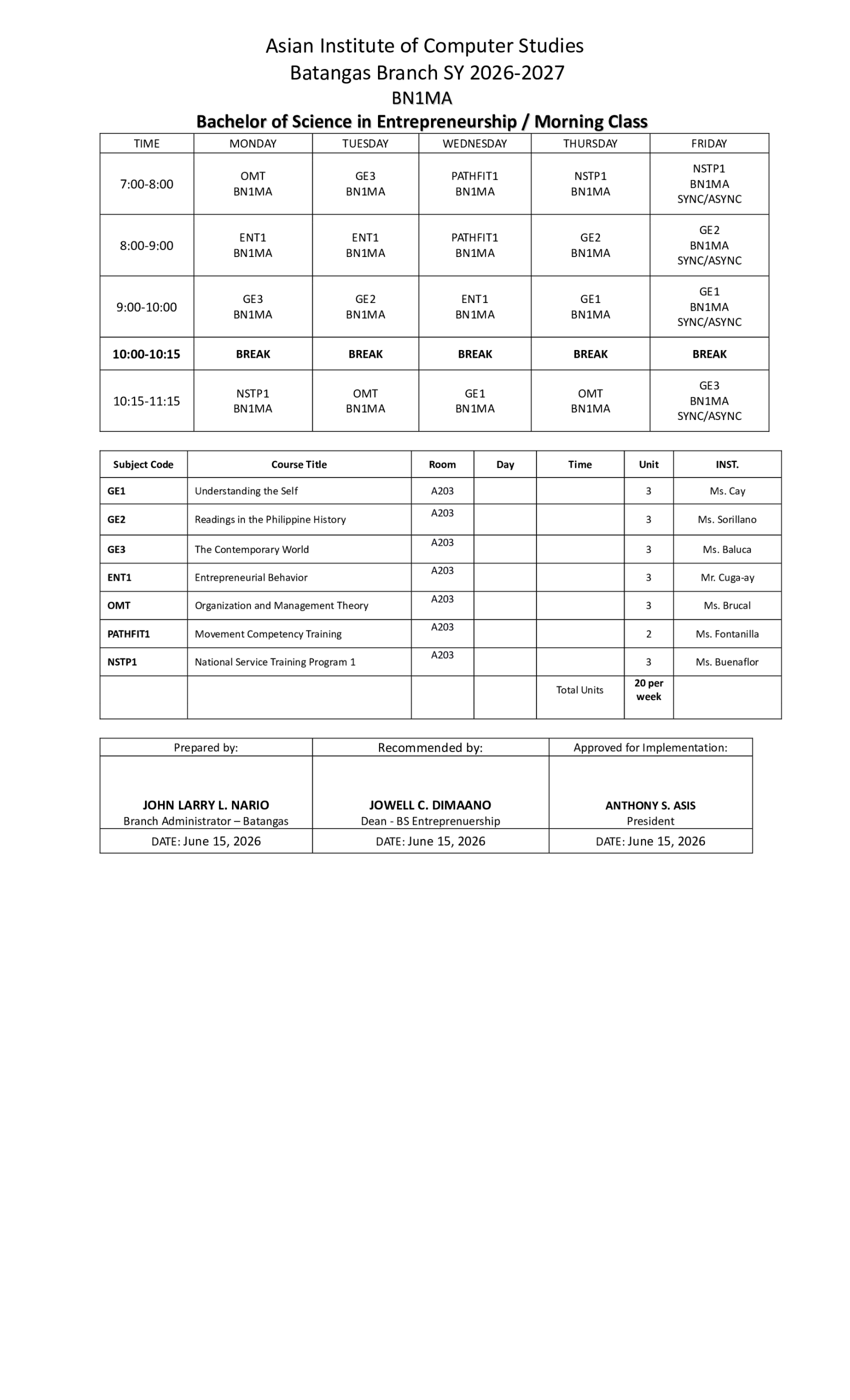 Asian Institute of Computer Studies
Batangas Branch SY 2026-2027
BN1MA
Bachelor of Science in Entrepreneurship / Morning Class

| TIME | MONDAY | TUESDAY | WEDNESDAY | THURSDAY | FRIDAY |
|---|---|---|---|---|---|
| 7:00-8:00 | OMT BN1MA | GE3 BN1MA | PATHFIT1 BN1MA | NSTP1 BN1MA | NSTP1 BN1MA SYNC/ASYNC |
| 8:00-9:00 | ENT1 BN1MA | ENT1 BN1MA | PATHFIT1 BN1MA | GE2 BN1MA | GE2 BN1MA SYNC/ASYNC |
| 9:00-10:00 | GE3 BN1MA | GE2 BN1MA | ENT1 BN1MA | GE1 BN1MA | GE1 BN1MA SYNC/ASYNC |
| 10:00-10:15 | BREAK | BREAK | BREAK | BREAK | BREAK |
| 10:15-11:15 | NSTP1 BN1MA | OMT BN1MA | GE1 BN1MA | OMT BN1MA | GE3 BN1MA SYNC/ASYNC |

| Subject Code | Course Title | Room | Day | Time | Unit | INST. |
|---|---|---|---|---|---|---|
| GE1 | Understanding the Self | A203 | | | 3 | Ms. Cay |
| GE2 | Readings in the Philippine History | A203 | | | 3 | Ms. Sorillano |
| GE3 | The Contemporary World | A203 | | | 3 | Ms. Baluca |
| ENT1 | Entrepreneurial Behavior | A203 | | | 3 | Mr. Cuga-ay |
| OMT | Organization and Management Theory | A203 | | | 3 | Ms. Brucal |
| PATHFIT1 | Movement Competency Training | A203 | | | 2 | Ms. Fontanilla |
| NSTP1 | National Service Training Program 1 | A203 | | | 3 | Ms. Buenaflor |
| | | | | Total Units | 20 per week | |

| Prepared by: | Recommended by: | Approved for Implementation: |
|---|---|---|
| JOHN LARRY L. NARIO Branch Administrator – Batangas | JOWELL C. DIMAANO Dean - BS Entreprenuership | ANTHONY S. ASIS President |
| DATE: June 15, 2026 | DATE: June 15, 2026 | DATE: June 15, 2026 |